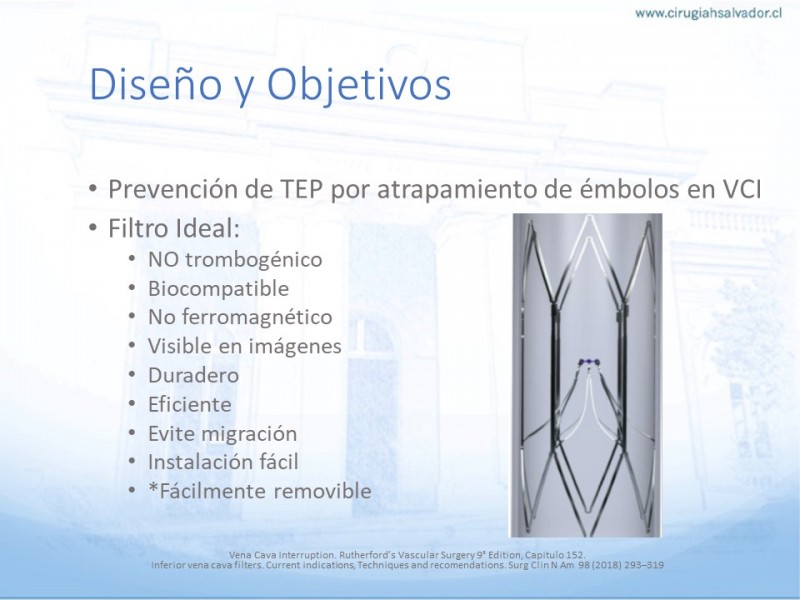 www.cirugiahsalvador.cl

Diseño y Objetivos

• Prevención de TEP por atrapamiento de émbolos en VCI
• Filtro Ideal:
  • NO trombogénico
  • Biocompatible
  • No ferromagnético
  • Visible en imágenes
  • Duradero
  • Eficiente
  • Evite migración
  • Instalación fácil
  • *Fácilmente removible

Vena Cava Interruption. Rutherford's Vascular Surgery 9ª Edition, Capitulo 152.
Inferior vena cava filters. Current Indications, Techniques and recomendations. Surg Clin N Am 98 (2018) 293–319